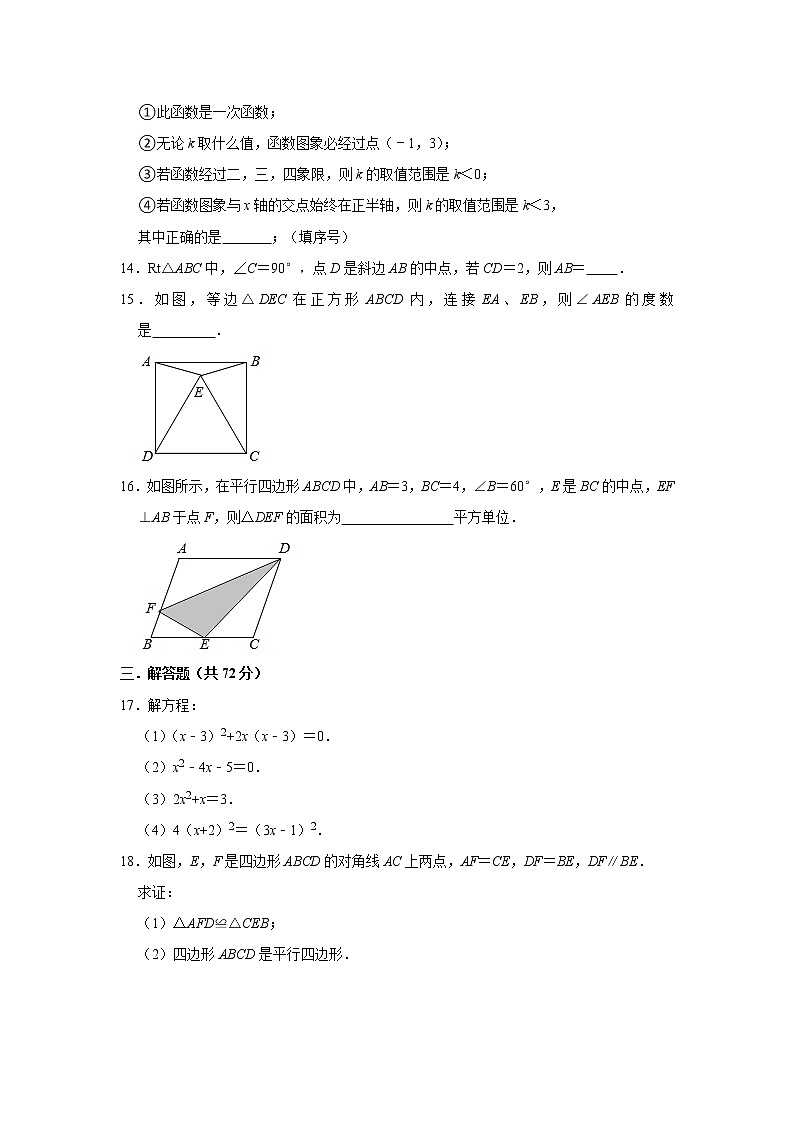 ①此函数是一次函数；

②无论 $k$ 取什么值，函数图象必经过点（﹣1，3）；

③若函数经过二，三，四象限，则 $k$ 的取值范围是 $k<0$；

④若函数图象与 $x$ 轴的交点始终在正半轴，则 $k$ 的取值范围是 $k<3$，

其中正确的是______；（填序号）

14．Rt△$ABC$ 中，∠$C$＝90°，点 $D$ 是斜边 $AB$ 的中点，若 $CD$＝2，则 $AB$＝____．

15．如图，等边△$DEC$ 在正方形 $ABCD$ 内，连接 $EA$、$EB$，则∠$AEB$ 的度数是________．

A B E D C

16．如图所示，在平行四边形 $ABCD$ 中，$AB$＝3，$BC$＝4，∠$B$＝60°，$E$ 是 $BC$ 的中点，$EF$⊥$AB$ 于点 $F$，则△$DEF$ 的面积为______________平方单位．

A D F B E C

三．解答题（共 72 分）

17．解方程：

（1）$(x-3)^2+2x(x-3)=0$．

（2）$x^2-4x-5=0$．

（3）$2x^2+x=3$．

（4）$4(x+2)^2=(3x-1)^2$．

18．如图，$E$，$F$ 是四边形 $ABCD$ 的对角线 $AC$ 上两点，$AF$＝$CE$，$DF$＝$BE$，$DF$∥$BE$．

求证：

（1）△$AFD$≌△$CEB$；

（2）四边形 $ABCD$ 是平行四边形．